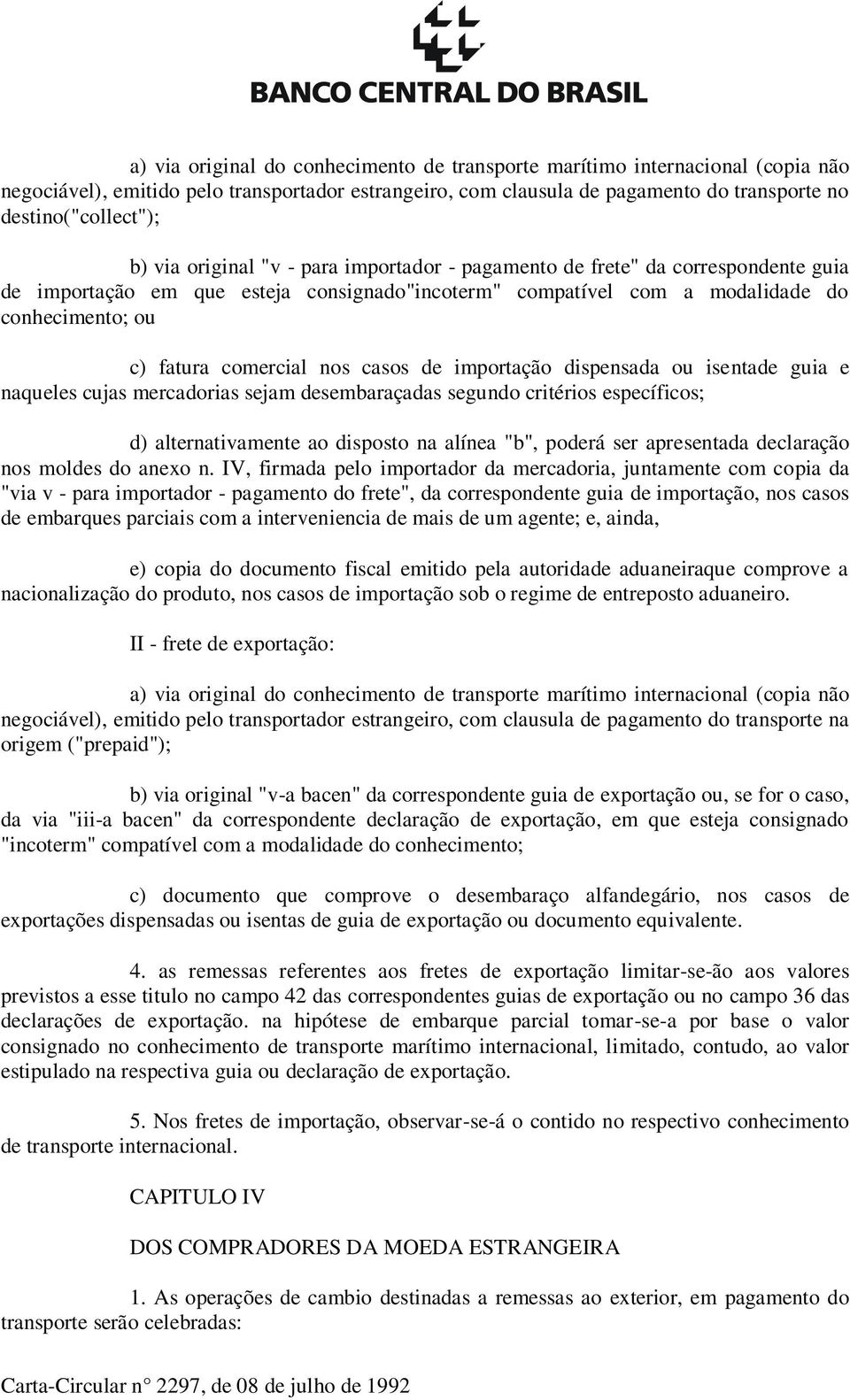 BANCO CENTRAL DO BRASIL

a) via original do conhecimento de transporte marítimo internacional (copia não negociável), emitido pelo transportador estrangeiro, com clausula de pagamento do transporte no destino("collect");

b) via original "v - para importador - pagamento de frete" da correspondente guia de importação em que esteja consignado"incoterm" compatível com a modalidade do conhecimento; ou

c) fatura comercial nos casos de importação dispensada ou isentade guia e naqueles cujas mercadorias sejam desembaraçadas segundo critérios específicos;

d) alternativamente ao disposto na alínea "b", poderá ser apresentada declaração nos moldes do anexo n. IV, firmada pelo importador da mercadoria, juntamente com copia da "via v - para importador - pagamento do frete", da correspondente guia de importação, nos casos de embarques parciais com a interveniencia de mais de um agente; e, ainda,

e) copia do documento fiscal emitido pela autoridade aduaneiraque comprove a nacionalização do produto, nos casos de importação sob o regime de entreposto aduaneiro.

II - frete de exportação:

a) via original do conhecimento de transporte marítimo internacional (copia não negociável), emitido pelo transportador estrangeiro, com clausula de pagamento do transporte na origem ("prepaid");

b) via original "v-a bacen" da correspondente guia de exportação ou, se for o caso, da via "iii-a bacen" da correspondente declaração de exportação, em que esteja consignado "incoterm" compatível com a modalidade do conhecimento;

c) documento que comprove o desembaraço alfandegário, nos casos de exportações dispensadas ou isentas de guia de exportação ou documento equivalente.

4. as remessas referentes aos fretes de exportação limitar-se-ão aos valores previstos a esse titulo no campo 42 das correspondentes guias de exportação ou no campo 36 das declarações de exportação. na hipótese de embarque parcial tomar-se-a por base o valor consignado no conhecimento de transporte marítimo internacional, limitado, contudo, ao valor estipulado na respectiva guia ou declaração de exportação.

5. Nos fretes de importação, observar-se-á o contido no respectivo conhecimento de transporte internacional.

CAPITULO IV

DOS COMPRADORES DA MOEDA ESTRANGEIRA

1. As operações de cambio destinadas a remessas ao exterior, em pagamento do transporte serão celebradas:

Carta-Circular n° 2297, de 08 de julho de 1992